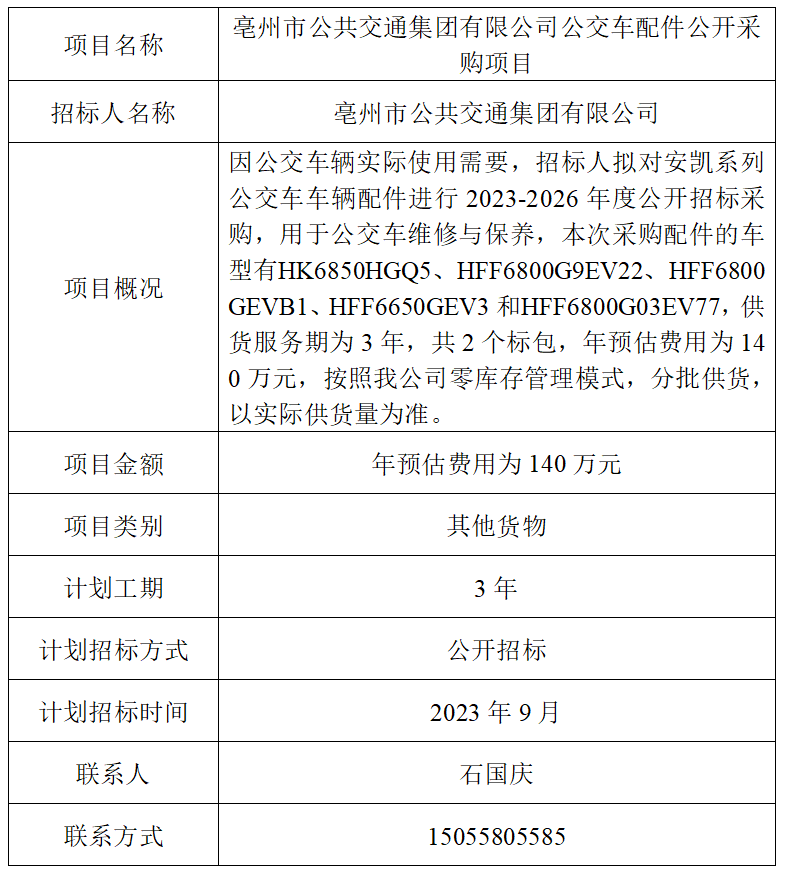 | 项目名称 | 亳州市公共交通集团有限公司公交车配件公开采购项目 |
|---|---|
| 招标人名称 | 亳州市公共交通集团有限公司 |
| 项目概况 | 因公交车辆实际使用需要，招标人拟对安凯系列公交车车辆配件进行 2023-2026 年度公开招标采购，用于公交车维修与保养，本次采购配件的车型有HK6850HGQ5、HFF6800G9EV22、HFF6800GEVB1、HFF6650GEV3 和HFF6800G03EV77，供货服务期为 3 年，共 2 个标包，年预估费用为 140 万元，按照我公司零库存管理模式，分批供货，以实际供货量为准。 |
| 项目金额 | 年预估费用为 140 万元 |
| 项目类别 | 其他货物 |
| 计划工期 | 3 年 |
| 计划招标方式 | 公开招标 |
| 计划招标时间 | 2023 年 9 月 |
| 联系人 | 石国庆 |
| 联系方式 | 15055805585 |